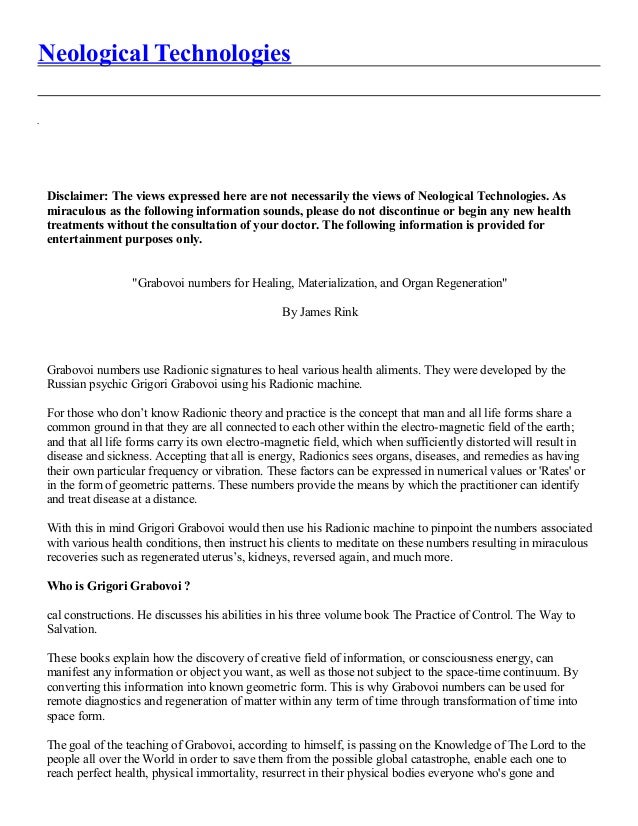 Neological Technologies

Disclaimer: The views expressed here are not necessarily the views of Neological Technologies. As miraculous as the following information sounds, please do not discontinue or begin any new health treatments without the consultation of your doctor. The following information is provided for entertainment purposes only.

"Grabovoi numbers for Healing, Materialization, and Organ Regeneration"

By James Rink

Grabovoi numbers use Radionic signatures to heal various health aliments. They were developed by the Russian psychic Grigori Grabovoi using his Radionic machine.

For those who don't know Radionic theory and practice is the concept that man and all life forms share a common ground in that they are all connected to each other within the electro-magnetic field of the earth; and that all life forms carry its own electro-magnetic field, which when sufficiently distorted will result in disease and sickness. Accepting that all is energy, Radionics sees organs, diseases, and remedies as having their own particular frequency or vibration. These factors can be expressed in numerical values or 'Rates' or in the form of geometric patterns. These numbers provide the means by which the practitioner can identify and treat disease at a distance.

With this in mind Grigori Grabovoi would then use his Radionic machine to pinpoint the numbers associated with various health conditions, then instruct his clients to meditate on these numbers resulting in miraculous recoveries such as regenerated uterus's, kidneys, reversed again, and much more.

Who is Grigori Grabovoi ?

cal constructions. He discusses his abilities in his three volume book The Practice of Control. The Way to Salvation.

These books explain how the discovery of creative field of information, or consciousness energy, can manifest any information or object you want, as well as those not subject to the space-time continuum. By converting this information into known geometric form. This is why Grabovoi numbers can be used for remote diagnostics and regeneration of matter within any term of time through transformation of time into space form.

The goal of the teaching of Grabovoi, according to himself, is passing on the Knowledge of The Lord to the people all over the World in order to save them from the possible global catastrophe, enable each one to reach perfect health, physical immortality, resurrect in their physical bodies everyone who's gone and